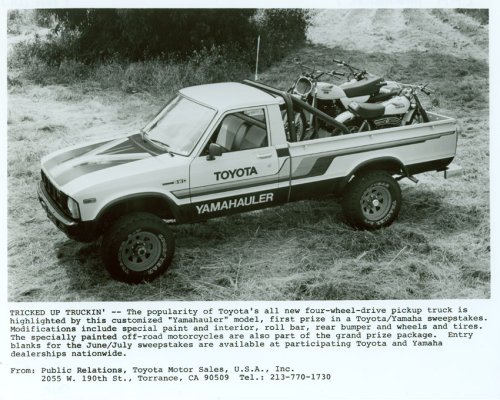 TOYOTA

YAMAHAULER

TRICKED UP TRUCKIN' -- The popularity of Toyota's all new four-wheel-drive pickup truck is highlighted by this customized "Yamahauler" model, first prize in a Toyota/Yamaha sweepstakes. Modifications include special paint and interior, roll bar, rear bumper and wheels and tires. The specially painted off-road motorcycles are also part of the grand prize package. Entry blanks for the June/July sweepstakes are available at participating Toyota and Yamaha dealerships nationwide.

From: Public Relations, Toyota Motor Sales, U.S.A., Inc.
2055 W. 190th St., Torrance, CA 90509 Tel.: 213-770-1730